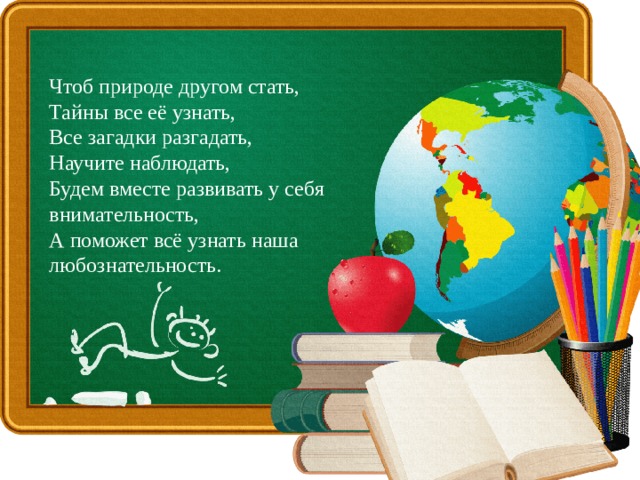 Чтоб природе другом стать,
Тайны все её узнать,
Все загадки разгадать,
Научите наблюдать,
Будем вместе развивать у себя внимательность,
А поможет всё узнать наша любознательность.